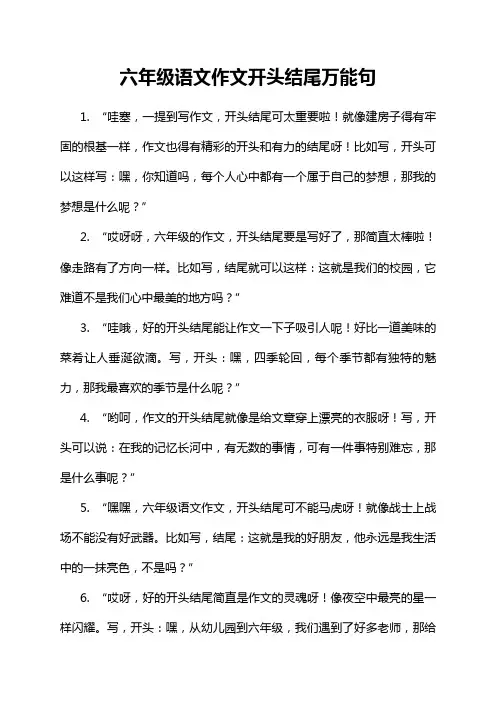 六年级语文作文开头结尾万能句

1. “哇塞，一提到写作文，开头结尾可太重要啦！就像建房子得有牢固的根基一样，作文也得有精彩的开头和有力的结尾呀！比如写，开头可以这样写：嘿，你知道吗，每个人心中都有一个属于自己的梦想，那我的梦想是什么呢？”

2. “哎呀呀，六年级的作文，开头结尾要是写好了，那简直太棒啦！像走路有了方向一样。比如写，结尾就可以这样：这就是我们的校园，它难道不是我们心中最美的地方吗？”

3. “哇哦，好的开头结尾能让作文一下子吸引人呢！好比一道美味的菜肴让人垂涎欲滴。写，开头：嘿，四季轮回，每个季节都有独特的魅力，那我最喜欢的季节是什么呢？”

4. “哟呵，作文的开头结尾就像是给文章穿上漂亮的衣服呀！写，开头可以说：在我的记忆长河中，有无数的事情，可有一件事特别难忘，那是什么事呢？”

5. “嘿嘿，六年级语文作文，开头结尾可不能马虎呀！就像战士上战场不能没有好武器。比如写，结尾：这就是我的好朋友，他永远是我生活中的一抹亮色，不是吗？”

6. “哎呀，好的开头结尾简直是作文的灵魂呀！像夜空中最亮的星一样闪耀。写，开头：嘿，从幼儿园到六年级，我们遇到了好多老师，那给